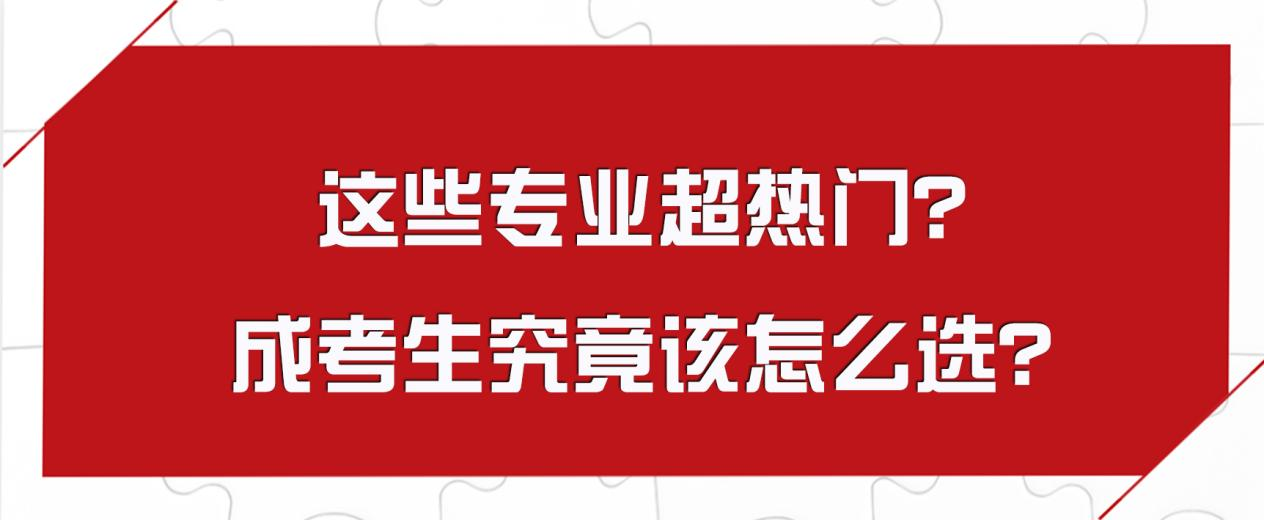 这些专业超热门?
成考生究竟该怎么选?